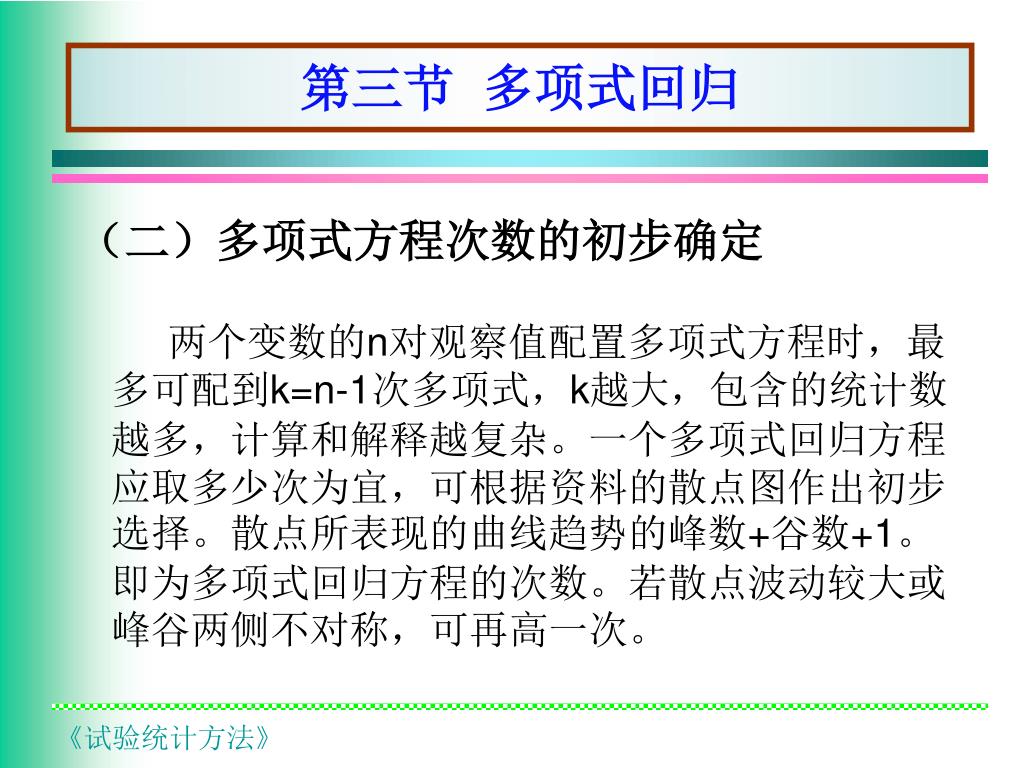 第三节 多项式回归

（二）多项式方程次数的初步确定

两个变数的n对观察值配置多项式方程时，最多可配到k=n-1次多项式，k越大，包含的统计数越多，计算和解释越复杂。一个多项式回归方程应取多少次为宜，可根据资料的散点图作出初步选择。散点所表现的曲线趋势的峰数+谷数+1。即为多项式回归方程的次数。若散点波动较大或峰谷两侧不对称，可再高一次。

《试验统计方法》